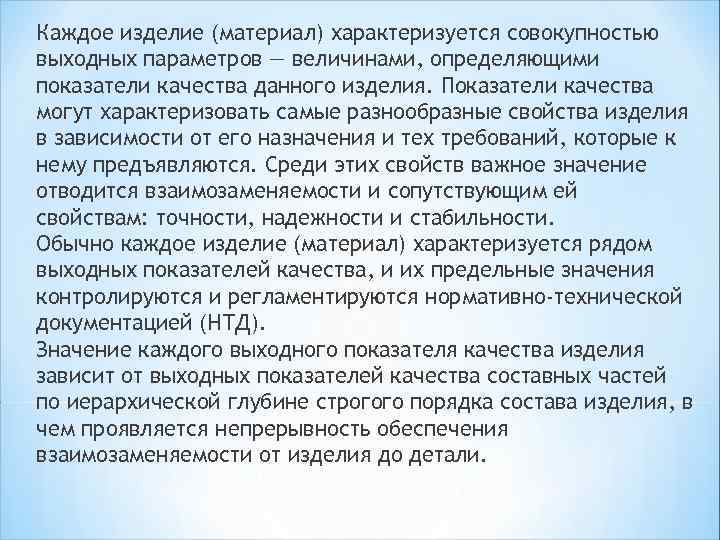 Каждое изделие (материал) характеризуется совокупностью выходных параметров — величинами, определяющими показатели качества данного изделия. Показатели качества могут характеризовать самые разнообразные свойства изделия в зависимости от его назначения и тех требований, которые к нему предъявляются. Среди этих свойств важное значение отводится взаимозаменяемости и сопутствующим ей свойствам: точности, надежности и стабильности.
Обычно каждое изделие (материал) характеризуется рядом выходных показателей качества, и их предельные значения контролируются и регламентируются нормативно-технической документацией (НТД).
Значение каждого выходного показателя качества изделия зависит от выходных показателей качества составных частей по иерархической глубине строгого порядка состава изделия, в чем проявляется непрерывность обеспечения взаимозаменяемости от изделия до детали.